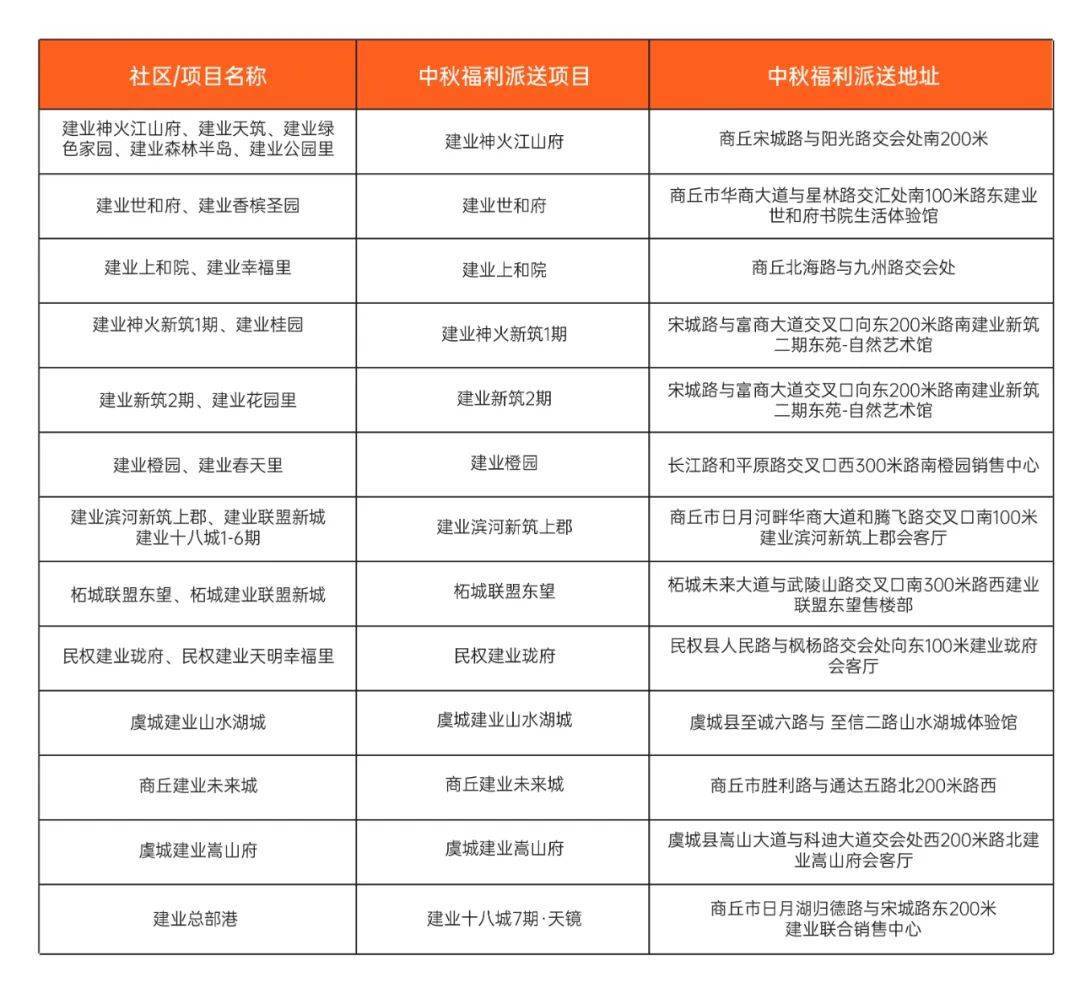 | 社区/项目名称 | 中秋福利派送项目 | 中秋福利派送地址 |
|---|---|---|
| 建业神火江山府、建业天筑、建业绿色家园、建业森林半岛、建业公园里 | 建业神火江山府 | 商丘宋城路与阳光路交会处南200米 |
| 建业世和府、建业香槟圣园 | 建业世和府 | 商丘市华商大道与星林路交汇处南100米路东建业世和府书院生活体验馆 |
| 建业上和院、建业幸福里 | 建业上和院 | 商丘北海路与九州路交会处 |
| 建业神火新筑1期、建业桂园 | 建业神火新筑1期 | 宋城路与富商大道交叉口向东200米路南建业新筑二期东苑-自然艺术馆 |
| 建业新筑2期、建业花园里 | 建业新筑2期 | 宋城路与富商大道交叉口向东200米路南建业新筑二期东苑-自然艺术馆 |
| 建业橙园、建业春天里 | 建业橙园 | 长江路和平原路交叉口西300米路南橙园销售中心 |
| 建业滨河新筑上郡、建业联盟新城 建业十八城1-6期 | 建业滨河新筑上郡 | 商丘市日月河畔华商大道和腾飞路交叉口南100米建业滨河新筑上郡会客厅 |
| 柘城联盟东望、柘城建业联盟新城 | 柘城联盟东望 | 柘城未来大道与武陵山路交叉口南300米路西建业联盟东望售楼部 |
| 民权建业珑府、民权建业天明幸福里 | 民权建业珑府 | 民权县人民路与枫杨路交会处向东100米建业珑府会客厅 |
| 虞城建业山水湖城 | 虞城建业山水湖城 | 虞城县至诚六路与 至信二路山水湖城体验馆 |
| 商丘建业未来城 | 商丘建业未来城 | 商丘市胜利路与通达五路北200米路西 |
| 虞城建业嵩山府 | 虞城建业嵩山府 | 虞城县嵩山大道与科迪大道交会处西200米路北建业嵩山府会客厅 |
| 建业总部港 | 建业十八城7期·天镜 | 商丘市日月湖归德路与宋城路东200米建业联合销售中心 |